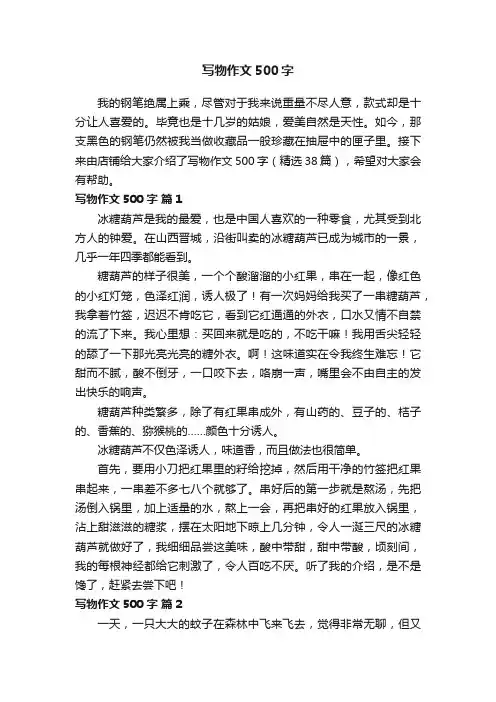 写物作文500字

我的钢笔绝属上乘，尽管对于我来说重量不尽人意，款式却是十分让人喜爱的。毕竟也是十几岁的姑娘，爱美自然是天性。如今，那支黑色的钢笔仍然被我当做收藏品一般珍藏在抽屉中的匣子里。接下来由店铺给大家介绍了写物作文500字（精选38篇），希望对大家会有帮助。

写物作文500字 篇1

冰糖葫芦是我的最爱，也是中国人喜欢的一种零食，尤其受到北方人的钟爱。在山西晋城，沿街叫卖的冰糖葫芦已成为城市的一景，几乎一年四季都能看到。

糖葫芦的样子很美，一个个酸溜溜的小红果，串在一起，像红色的小红灯笼，色泽红润，诱人极了！有一次妈妈给我买了一串糖葫芦，我拿着竹签，迟迟不肯吃它，看到它红通通的外衣，口水又情不自禁的流了下来。我心里想：买回来就是吃的，不吃干嘛！我用舌尖轻轻的舔了一下那光亮光亮的糖外衣。啊！这味道实在令我终生难忘！它甜而不腻，酸不倒牙，一口咬下去，咯崩一声，嘴里会不由自主的发出快乐的响声。

糖葫芦种类繁多，除了有红果串成外，有山药的、豆子的、桔子的、香蕉的、猕猴桃的……颜色十分诱人。

冰糖葫芦不仅色泽诱人，味道香，而且做法也很简单。

首先，要用小刀把红果里的籽给挖掉，然后用干净的竹签把红果串起来，一串差不多七八个就够了。串好后的第一步就是熬汤，先把汤倒入锅里，加上适量的水，熬上一会，再把串好的红果放入锅里，沾上甜滋滋的糖浆，摆在太阳地下晾上几分钟，令人一涎三尺的冰糖葫芦就做好了，我细细品尝这美味，酸中带甜，甜中带酸，顷刻间，我的每根神经都给它刺激了，令人百吃不厌。听了我的介绍，是不是馋了，赶紧去尝下吧！

写物作文500字 篇2

一天，一只大大的蚊子在森林中飞来飞去，觉得非常无聊，但又